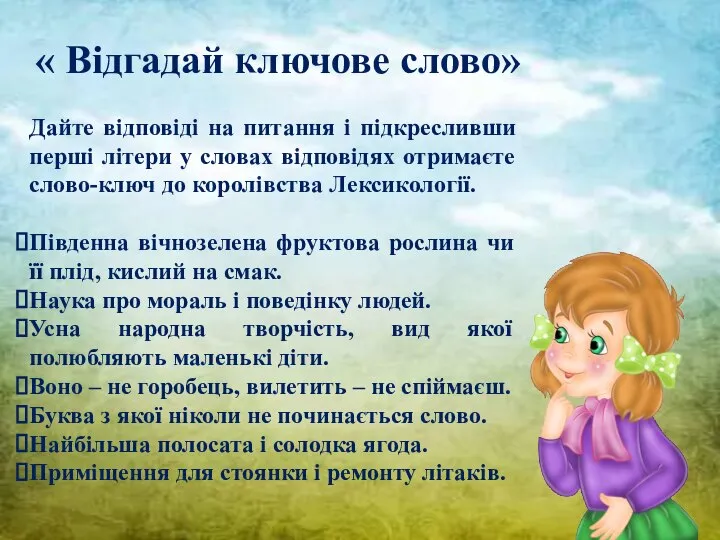 « Відгадай ключове слово»

Дайте відповіді на питання і підкресливши перші літери у словах відповідях отримаєте слово-ключ до королівства Лексикології.

Південна вічнозелена фруктова рослина чи її плід, кислий на смак.
Наука про мораль і поведінку людей.
Усна народна творчість, вид якої полюбляють маленькі діти.
Воно – не горобець, вилетить – не спіймаєш.
Буква з якої ніколи не починається слово.
Найбільша полосата і солодка ягода.
Приміщення для стоянки і ремонту літаків.